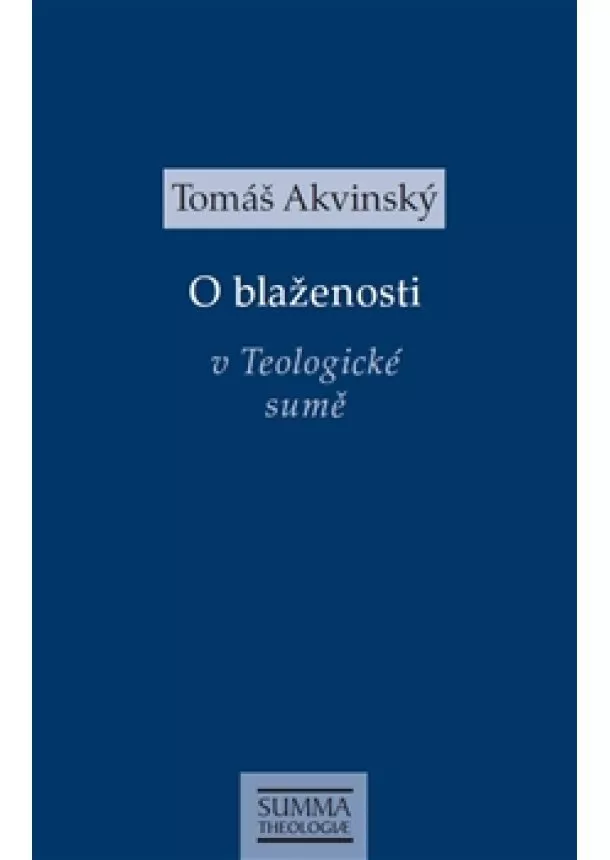 Tomáš Akvinský

O blaženosti

v Teologické sumě

SUMMA
THEOLOGIÆ